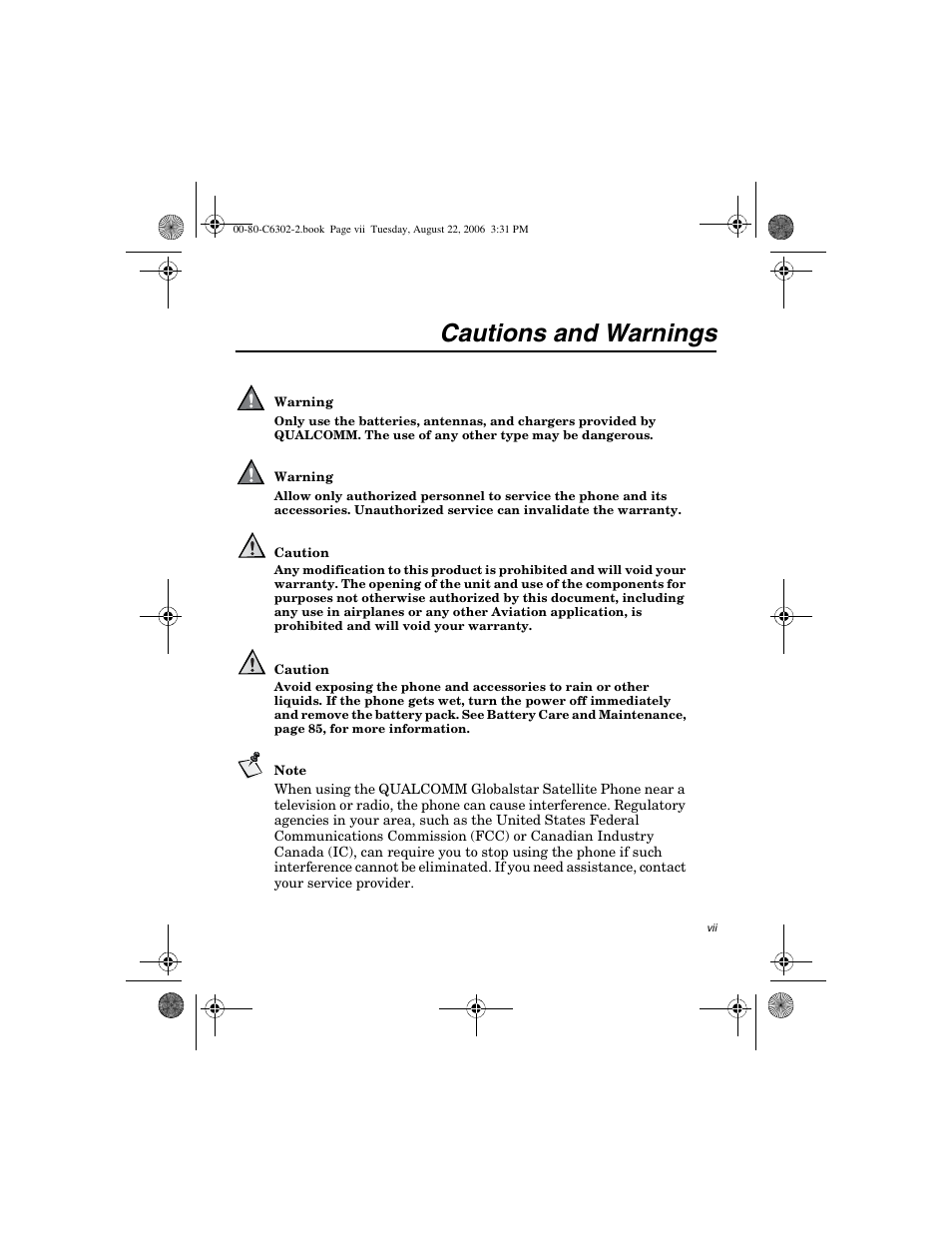 00-80-C6302-2.book Page vii Tuesday, August 22, 2006 3:31 PM

Cautions and Warnings

Warning
Only use the batteries, antennas, and chargers provided by QUALCOMM. The use of any other type may be dangerous.

Warning
Allow only authorized personnel to service the phone and its accessories. Unauthorized service can invalidate the warranty.

Caution
Any modification to this product is prohibited and will void your warranty. The opening of the unit and use of the components for purposes not otherwise authorized by this document, including any use in airplanes or any other Aviation application, is prohibited and will void your warranty.

Caution
Avoid exposing the phone and accessories to rain or other liquids. If the phone gets wet, turn the power off immediately and remove the battery pack. See Battery Care and Maintenance, page 85, for more information.

Note
When using the QUALCOMM Globalstar Satellite Phone near a television or radio, the phone can cause interference. Regulatory agencies in your area, such as the United States Federal Communications Commission (FCC) or Canadian Industry Canada (IC), can require you to stop using the phone if such interference cannot be eliminated. If you need assistance, contact your service provider.

vii